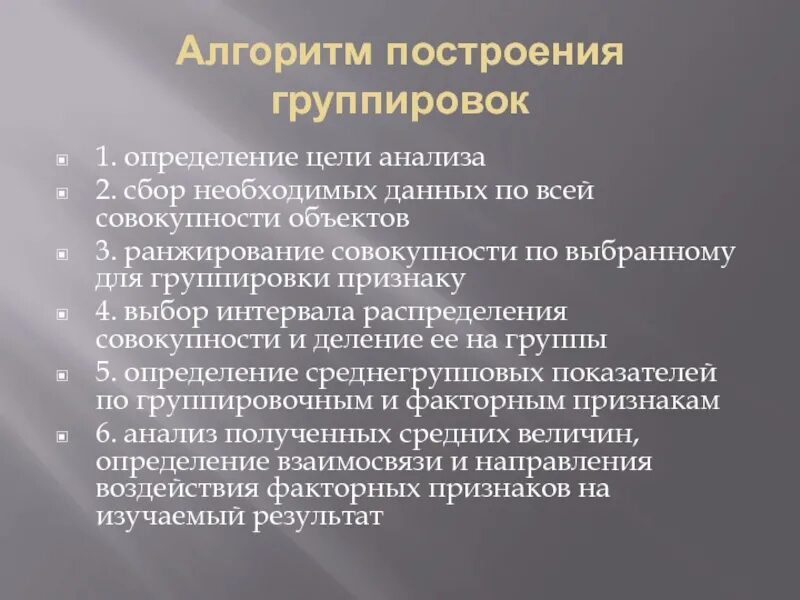 Алгоритм построения группировок

1. определение цели анализа

2. сбор необходимых данных по всей совокупности объектов

3. ранжирование совокупности по выбранному для группировки признаку

4. выбор интервала распределения совокупности и деление ее на группы

5. определение среднегрупповых показателей по группировочным и факторным признакам

6. анализ полученных средних величин, определение взаимосвязи и направления воздействия факторных признаков на изучаемый результат